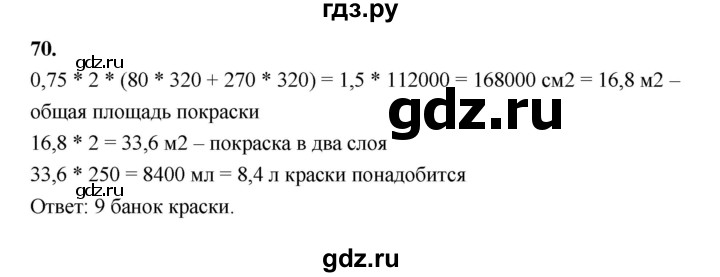 гдз.ру

70.

gdz.ru

0,75 * 2 * (80 * 320 + 270 * 320) = 1,5 * 112000 = 168000 см2 = 16,8 м2 – общая площадь покраски

gdz.ru

16,8 * 2 = 33,6 м2 – покраска в два слоя

33,6 * 250 = 8400 мл = 8,4 л краски понадобится

gdz.ru

Ответ: 9 банок краски.

gdz.ru